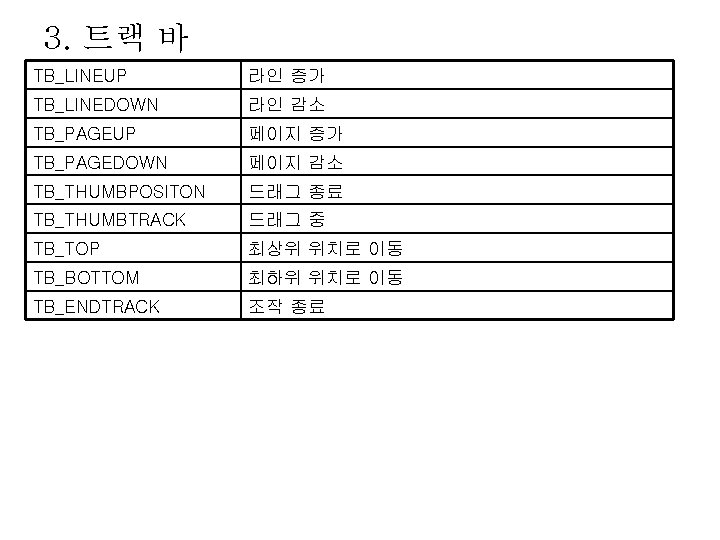 3. 트랙 바

| TB_LINEUP | 라인 증가 |
|---|---|
| TB_LINEDOWN | 라인 감소 |
| TB_PAGEUP | 페이지 증가 |
| TB_PAGEDOWN | 페이지 감소 |
| TB_THUMBPOSITON | 드래그 종료 |
| TB_THUMBTRACK | 드래그 중 |
| TB_TOP | 최상위 위치로 이동 |
| TB_BOTTOM | 최하위 위치로 이동 |
| TB_ENDTRACK | 조작 종료 |